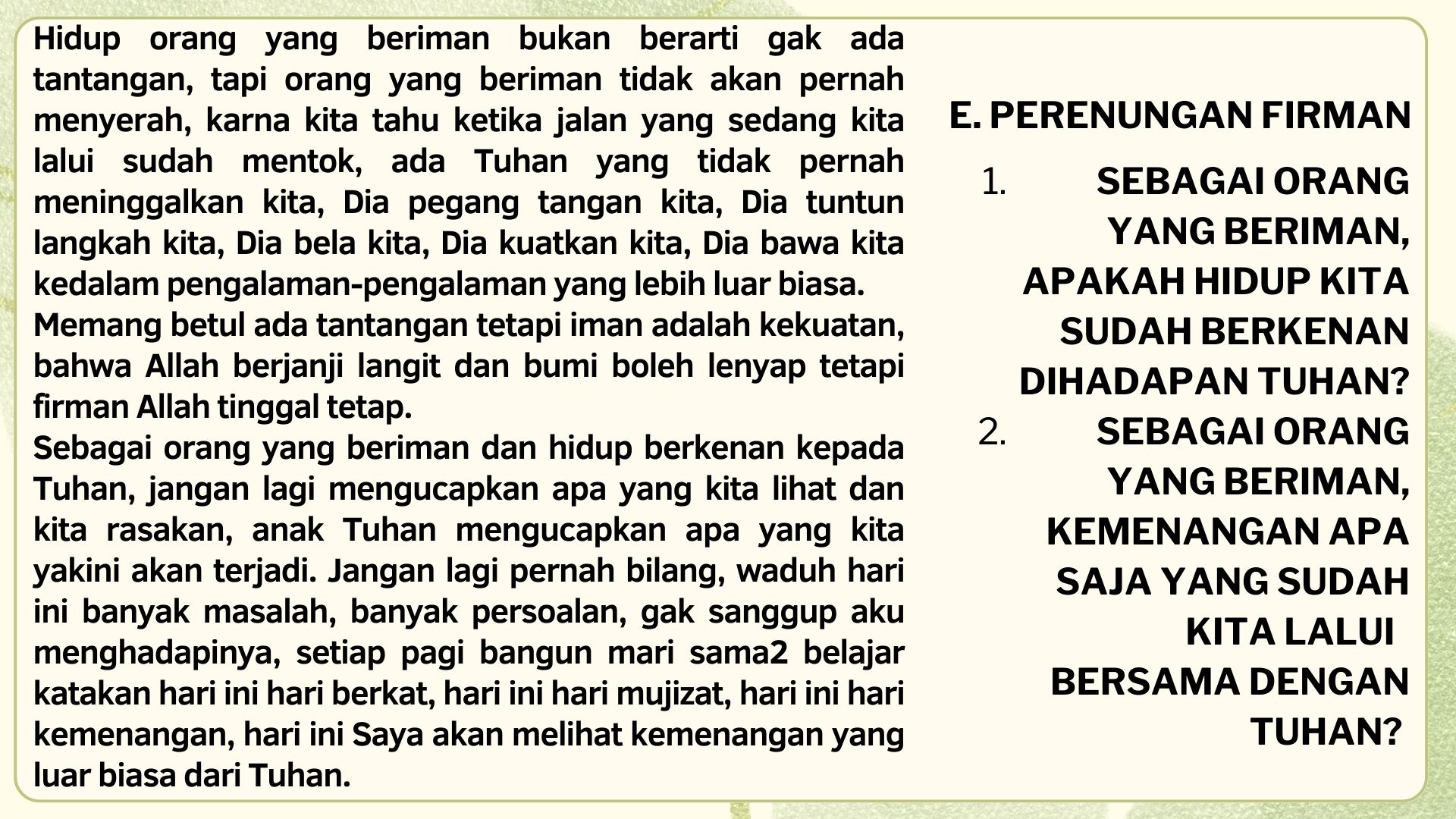 Hidup orang yang beriman bukan berarti gak ada tantangan, tapi orang yang beriman tidak akan pernah menyerah, karna kita tahu ketika jalan yang sedang kita lalui sudah mentok, ada Tuhan yang tidak pernah meninggalkan kita, Dia pegang tangan kita, Dia tuntun langkah kita, Dia bela kita, Dia kuatkan kita, Dia bawa kita kedalam pengalaman-pengalaman yang lebih luar biasa.
Memang betul ada tantangan tetapi iman adalah kekuatan, bahwa Allah berjanji langit dan bumi boleh lenyap tetapi firman Allah tinggal tetap.
Sebagai orang yang beriman dan hidup berkenan kepada Tuhan, jangan lagi mengucapkan apa yang kita lihat dan kita rasakan, anak Tuhan mengucapkan apa yang kita yakini akan terjadi. Jangan lagi pernah bilang, waduh hari ini banyak masalah, banyak persoalan, gak sanggup aku menghadapinya, setiap pagi bangun mari sama2 belajar katakan hari ini hari berkat, hari ini hari mujizat, hari ini hari kemenangan, hari ini Saya akan melihat kemenangan yang luar biasa dari Tuhan.

E. PERENUNGAN FIRMAN

1. SEBAGAI ORANG YANG BERIMAN, APAKAH HIDUP KITA SUDAH BERKENAN DIHADAPAN TUHAN?
2. SEBAGAI ORANG YANG BERIMAN, KEMENANGAN APA SAJA YANG SUDAH KITA LALUI BERSAMA DENGAN TUHAN?